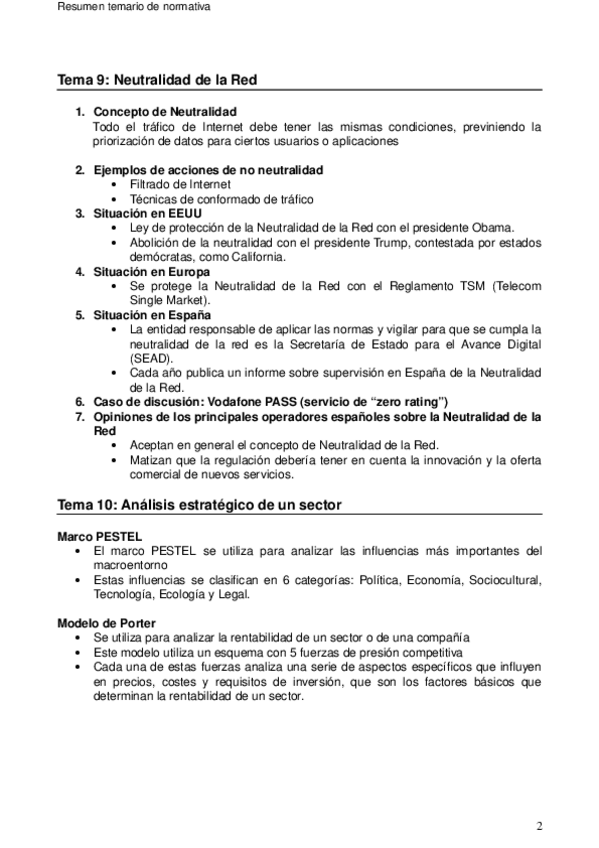 Resumen temario de normativa

Tema 9: Neutralidad de la Red

1. Concepto de Neutralidad
Todo el tráfico de Internet debe tener las mismas condiciones, previniendo la priorización de datos para ciertos usuarios o aplicaciones

2. Ejemplos de acciones de no neutralidad
• Filtrado de Internet
• Técnicas de conformado de tráfico
3. Situación en EEUU
• Ley de protección de la Neutralidad de la Red con el presidente Obama.
• Abolición de la neutralidad con el presidente Trump, contestada por estados demócratas, como California.
4. Situación en Europa
• Se protege la Neutralidad de la Red con el Reglamento TSM (Telecom Single Market).
5. Situación en España
• La entidad responsable de aplicar las normas y vigilar para que se cumpla la neutralidad de la red es la Secretaría de Estado para el Avance Digital (SEAD).
• Cada año publica un informe sobre supervisión en España de la Neutralidad de la Red.
6. Caso de discusión: Vodafone PASS (servicio de "zero rating")
7. Opiniones de los principales operadores españoles sobre la Neutralidad de la Red
• Aceptan en general el concepto de Neutralidad de la Red.
• Matizan que la regulación debería tener en cuenta la innovación y la oferta comercial de nuevos servicios.

Tema 10: Análisis estratégico de un sector

Marco PESTEL
• El marco PESTEL se utiliza para analizar las influencias más importantes del macroentorno
• Estas influencias se clasifican en 6 categorías: Política, Economía, Sociocultural, Tecnología, Ecología y Legal.

Modelo de Porter
• Se utiliza para analizar la rentabilidad de un sector o de una compañía
• Este modelo utiliza un esquema con 5 fuerzas de presión competitiva
• Cada una de estas fuerzas analiza una serie de aspectos específicos que influyen en precios, costes y requisitos de inversión, que son los factores básicos que determinan la rentabilidad de un sector.

2